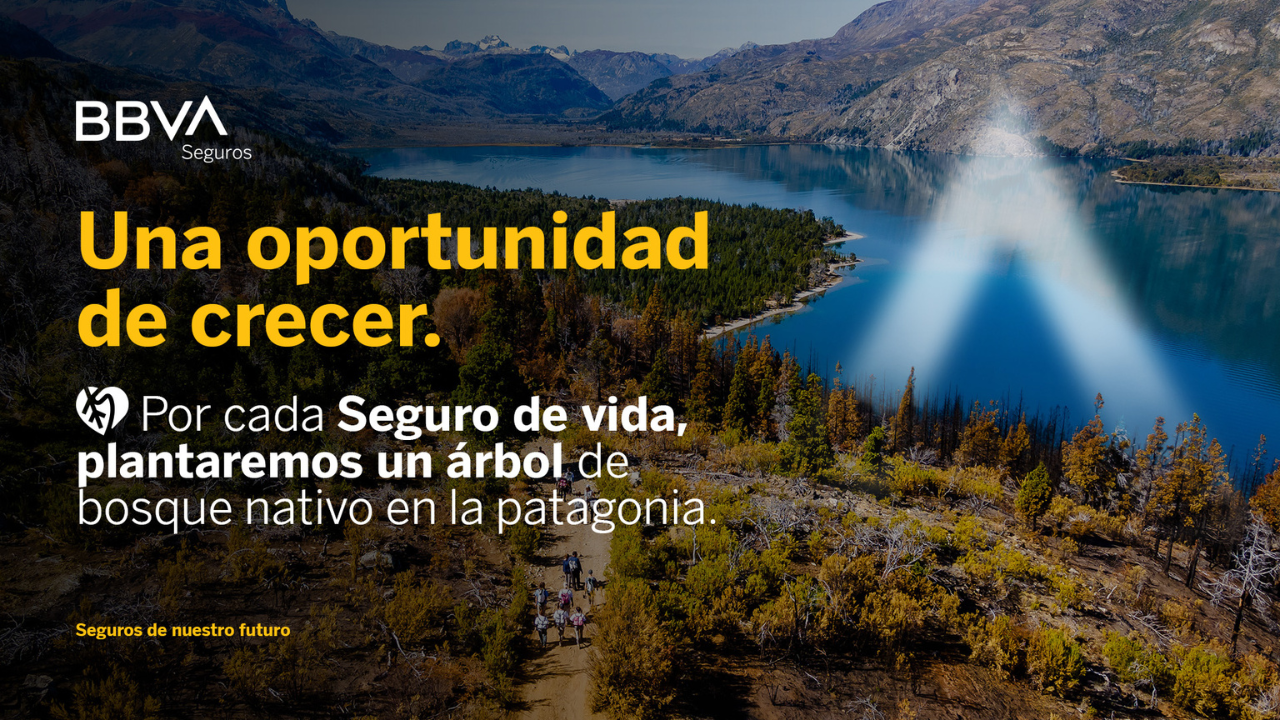 BBVA
Seguros

Una oportunidad de crecer.

Por cada Seguro de vida, plantaremos un árbol de bosque nativo en la patagonia.

Seguros de nuestro futuro